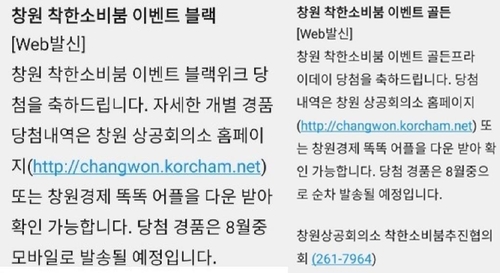 창원 착한소비붐 이벤트 블랙

[Web발신]
창원 착한소비붐 이벤트 블랙위크 당첨을 축하드립니다. 자세한 개별 경품 당첨내역은 창원 상공회의소 홈페이지(http://changwon.korcham.net) 또는 창원경제 똑똑 어플을 다운 받아 확인 가능합니다. 당첨 경품은 8월중 모바일로 발송될 예정입니다.

창원 착한소비붐 이벤트 골든

[Web발신]
창원 착한소비붐 이벤트 골든프라이데이 당첨을 축하드립니다. 당첨 내역은 창원 상공회의소 홈페이지 (http://changwon.korcham.net) 또는 창원경제 똑똑 어플을 다운 받아 확인 가능합니다. 당첨 경품은 8월중으로 순차 발송될 예정입니다.

창원상공회의소 착한소비붐추진협의회 (261-7964)